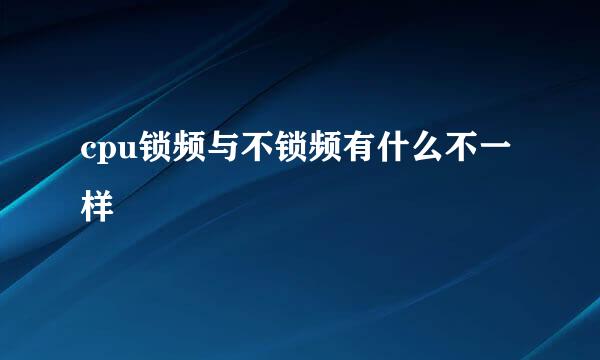 cpu锁频与不锁频有什么不一样